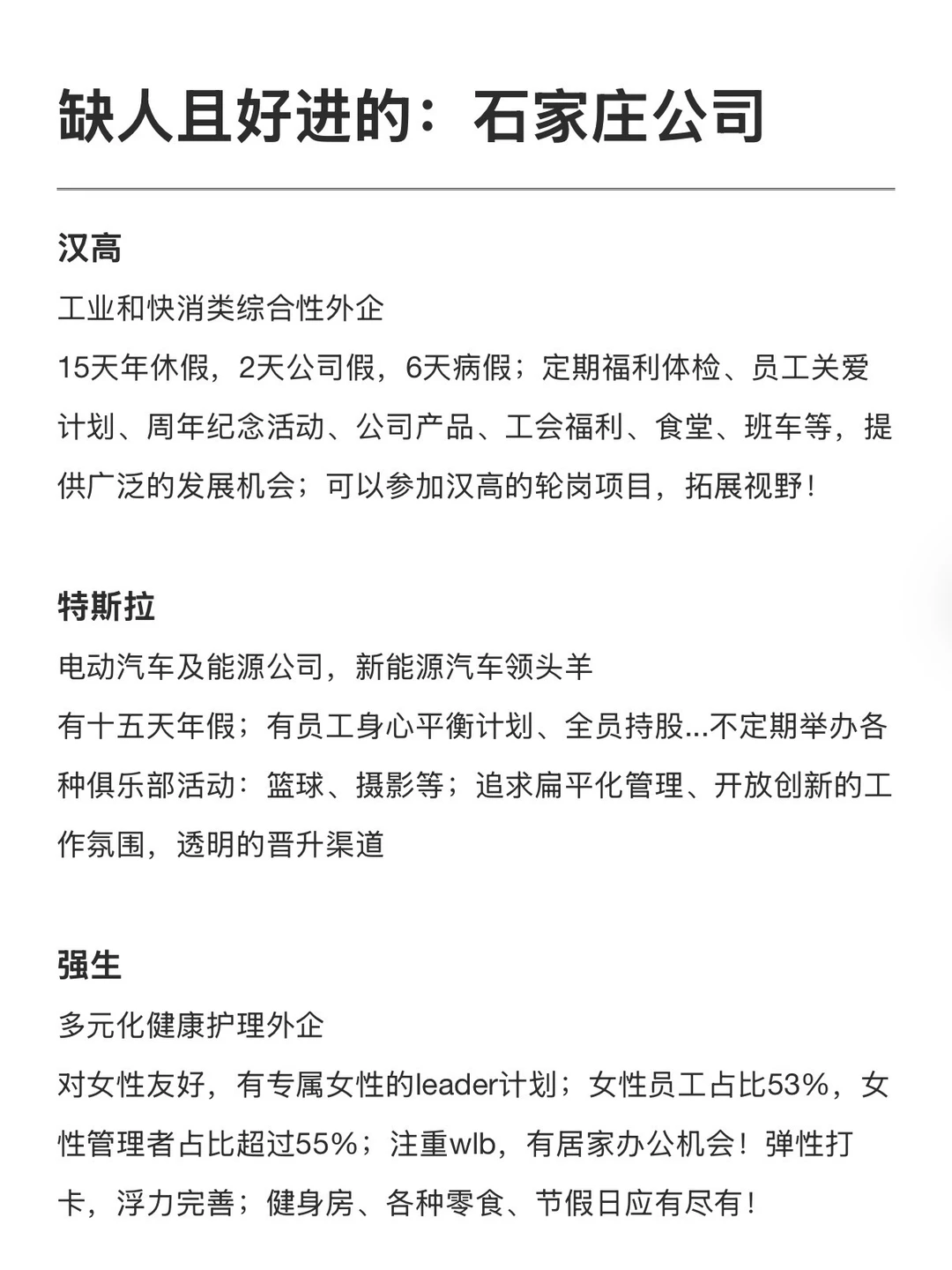 缺人且好进的：石家庄公司

汉高

工业和快消类综合性外企

15天年休假，2天公司假，6天病假；定期福利体检、员工关爱计划、周年纪念活动、公司产品、工会福利、食堂、班车等，提供广泛的发展机会；可以参加汉高的轮岗项目，拓展视野！

特斯拉

电动汽车及能源公司，新能源汽车领头羊

有十五天年假；有员工身心平衡计划、全员持股...不定期举办各种俱乐部活动：篮球、摄影等；追求扁平化管理、开放创新的工作氛围，透明的晋升渠道

强生

多元化健康护理外企

对女性友好，有专属女性的leader计划；女性员工占比53%，女性管理者占比超过55%；注重wlb，有居家办公机会！弹性打卡，浮力完善；健身房、各种零食、节假日应有尽有！